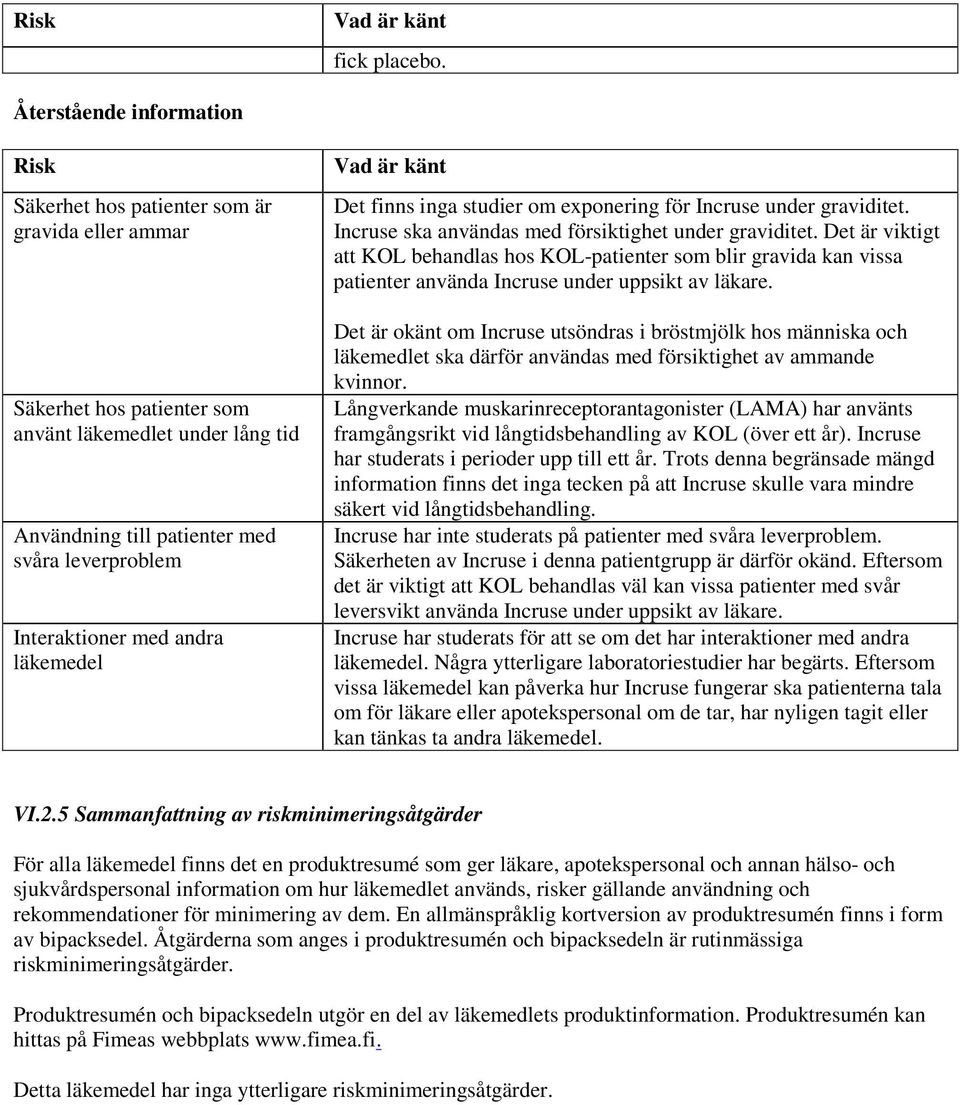 | Risk | Vad är känt |
|---|---|
| | fick placebo. |

Återstående information

| Risk | Vad är känt |
|---|---|
| Säkerhet hos patienter som är gravida eller ammar | Det finns inga studier om exponering för Incruse under graviditet. Incruse ska användas med försiktighet under graviditet. Det är viktigt att KOL behandlas hos KOL-patienter som blir gravida kan vissa patienter använda Incruse under uppsikt av läkare. Det är okänt om Incruse utsöndras i bröstmjölk hos människa och läkemedlet ska därför användas med försiktighet av ammande kvinnor. |
| Säkerhet hos patienter som använt läkemedlet under lång tid | Långverkande muskarinreceptorantagonister (LAMA) har använts framgångsrikt vid långtidsbehandling av KOL (över ett år). Incruse har studerats i perioder upp till ett år. Trots denna begränsade mängd information finns det inga tecken på att Incruse skulle vara mindre säkert vid långtidsbehandling. |
| Användning till patienter med svåra leverproblem | Incruse har inte studerats på patienter med svåra leverproblem. Säkerheten av Incruse i denna patientgrupp är därför okänd. Eftersom det är viktigt att KOL behandlas väl kan vissa patienter med svår leversvikt använda Incruse under uppsikt av läkare. |
| Interaktioner med andra läkemedel | Incruse har studerats för att se om det har interaktioner med andra läkemedel. Några ytterligare laboratoriestudier har begärts. Eftersom vissa läkemedel kan påverka hur Incruse fungerar ska patienterna tala om för läkare eller apotekspersonal om de tar, har nyligen tagit eller kan tänkas ta andra läkemedel. |

VI.2.5 Sammanfattning av riskminimeringsåtgärder

För alla läkemedel finns det en produktresumé som ger läkare, apotekspersonal och annan hälso- och sjukvårdspersonal information om hur läkemedlet används, risker gällande användning och rekommendationer för minimering av dem. En allmänspråklig kortversion av produktresumén finns i form av bipacksedel. Åtgärderna som anges i produktresumén och bipacksedeln är rutinmässiga riskminimeringsåtgärder.

Produktresumén och bipacksedeln utgör en del av läkemedlets produktinformation. Produktresumén kan hittas på Fimeas webbplats www.fimea.fi.

Detta läkemedel har inga ytterligare riskminimeringsåtgärder.